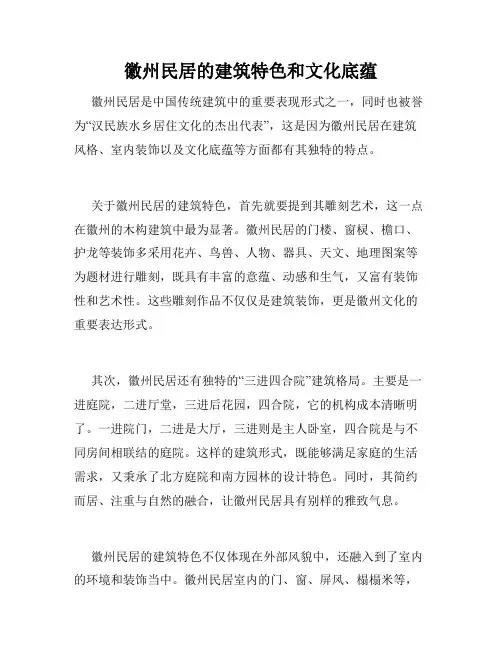 徽州民居的建筑特色和文化底蕴

徽州民居是中国传统建筑中的重要表现形式之一，同时也被誉为“汉民族水乡居住文化的杰出代表”，这是因为徽州民居在建筑风格、室内装饰以及文化底蕴等方面都有其独特的特点。

关于徽州民居的建筑特色，首先就要提到其雕刻艺术，这一点在徽州的木构建筑中最为显著。徽州民居的门楼、窗棂、檐口、护龙等装饰多采用花卉、鸟兽、人物、器具、天文、地理图案等为题材进行雕刻，既具有丰富的意蕴、动感和生气，又富有装饰性和艺术性。这些雕刻作品不仅仅是建筑装饰，更是徽州文化的重要表达形式。

其次，徽州民居还有独特的“三进四合院”建筑格局。主要是一进庭院，二进厅堂，三进后花园，四合院，它的机构成本清晰明了。一进院门，二进是大厅，三进则是主人卧室，四合院是与不同房间相联结的庭院。这样的建筑形式，既能够满足家庭的生活需求，又秉承了北方庭院和南方园林的设计特色。同时，其简约而居、注重与自然的融合，让徽州民居具有别样的雅致气息。

徽州民居的建筑特色不仅体现在外部风貌中，还融入到了室内的环境和装饰当中。徽州民居室内的门、窗、屏风、榻榻米等，